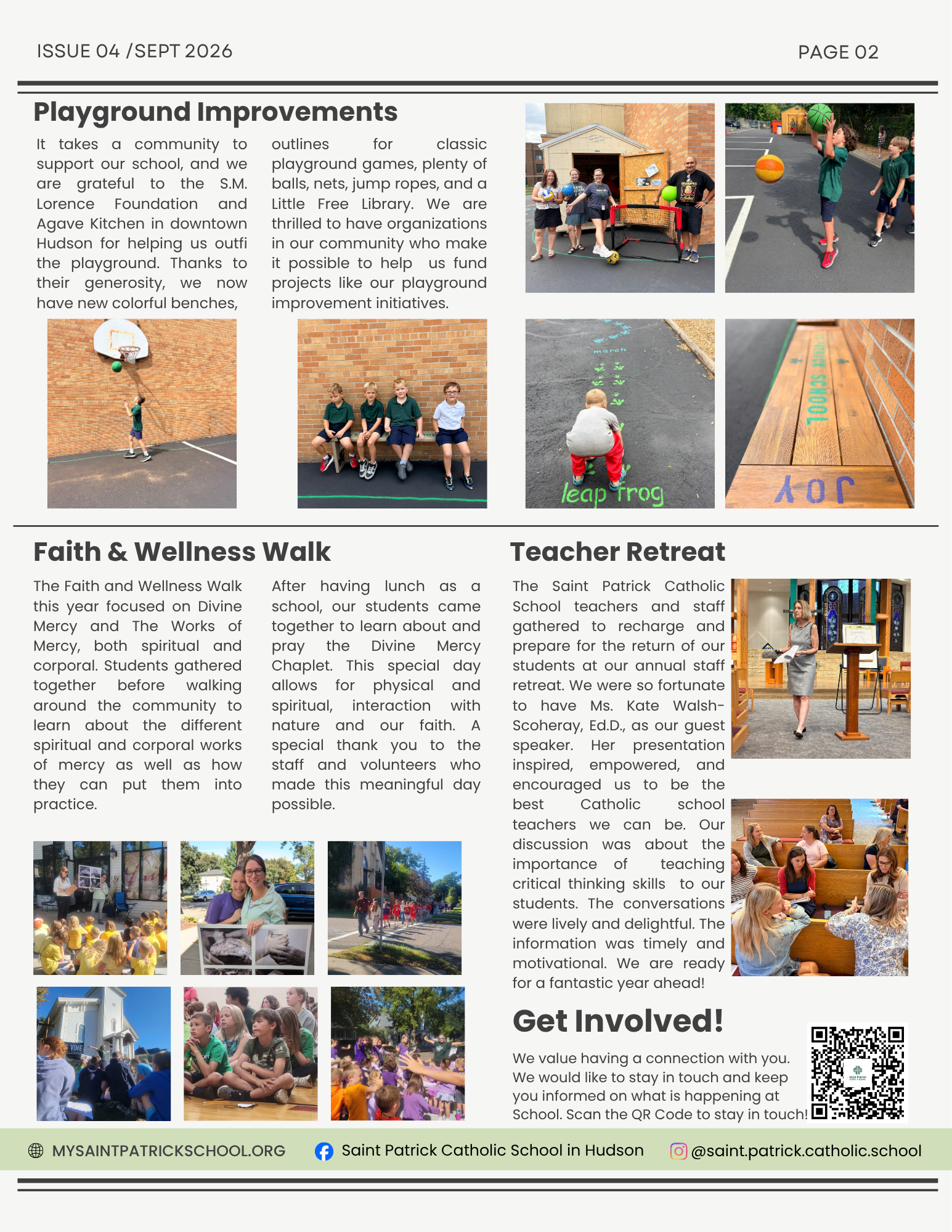 ISSUE 04 /SEPT 2026

PAGE 02

Playground Improvements

It takes a community to support our school, and we are grateful to the S.M. Lorence Foundation and Agave Kitchen in downtown Hudson for helping us outfi the playground. Thanks to their generosity, we now have new colorful benches, outlines for classic playground games, plenty of balls, nets, jump ropes, and a Little Free Library. We are thrilled to have organizations in our community who make it possible to help us fund projects like our playground improvement initiatives.

march

leap frog

SCHOOL

JOY

Faith & Wellness Walk

The Faith and Wellness Walk this year focused on Divine Mercy and The Works of Mercy, both spiritual and corporal. Students gathered together before walking around the community to learn about the different spiritual and corporal works of mercy as well as how they can put them into practice.

After having lunch as a school, our students came together to learn about and pray the Divine Mercy Chaplet. This special day allows for physical and spiritual, interaction with nature and our faith. A special thank you to the staff and volunteers who made this meaningful day possible.

Teacher Retreat

The Saint Patrick Catholic School teachers and staff gathered to recharge and prepare for the return of our students at our annual staff retreat. We were so fortunate to have Ms. Kate Walsh-Scoheray, Ed.D., as our guest speaker. Her presentation inspired, empowered, and encouraged us to be the best Catholic school teachers we can be. Our discussion was about the importance of teaching critical thinking skills to our students. The conversations were lively and delightful. The information was timely and motivational. We are ready for a fantastic year ahead!

Get Involved!

We value having a connection with you. We would like to stay in touch and keep you informed on what is happening at School. Scan the QR Code to stay in touch!

MYSAINTPATRICKSCHOOL.ORG

Saint Patrick Catholic School in Hudson

@saint.patrick.catholic.school